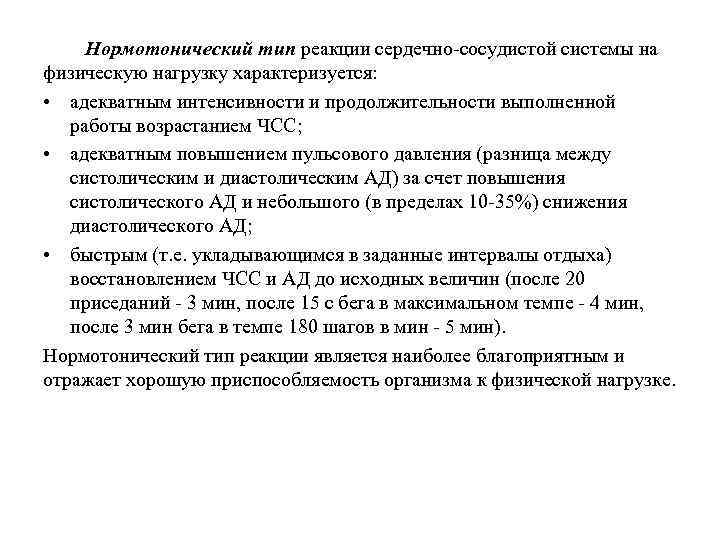 Нормотонический тип реакции сердечно-сосудистой системы на физическую нагрузку характеризуется:

• адекватным интенсивности и продолжительности выполненной работы возрастанием ЧСС;

• адекватным повышением пульсового давления (разница между систолическим и диастолическим АД) за счет повышения систолического АД и небольшого (в пределах 10-35%) снижения диастолического АД;

• быстрым (т.е. укладывающимся в заданные интервалы отдыха) восстановлением ЧСС и АД до исходных величин (после 20 приседаний - 3 мин, после 15 с бега в максимальном темпе - 4 мин, после 3 мин бега в темпе 180 шагов в мин - 5 мин).

Нормотонический тип реакции является наиболее благоприятным и отражает хорошую приспособляемость организма к физической нагрузке.